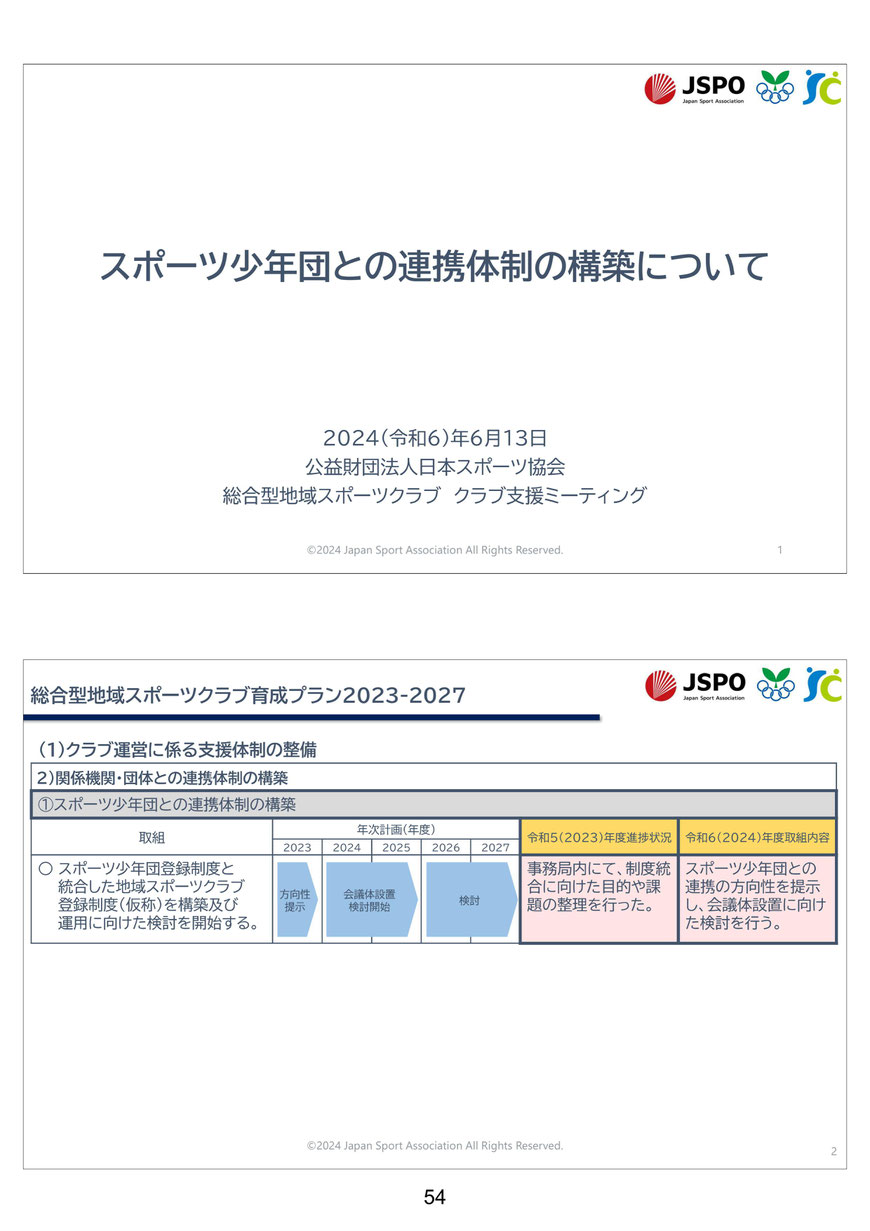 JSPO
Japan Sport Association

スポーツ少年団との連携体制の構築について

2024(令和6)年6月13日
公益財団法人日本スポーツ協会
総合型地域スポーツクラブ　クラブ支援ミーティング

©2024 Japan Sport Association All Rights Reserved.　1

JSPO
Japan Sport Association

総合型地域スポーツクラブ育成プラン2023-2027

(1)クラブ運営に係る支援体制の整備

2)関係機関・団体との連携体制の構築

①スポーツ少年団との連携体制の構築

| 取組 | 年次計画(年度) 2023 | 2024 | 2025 | 2026 | 2027 | 令和5(2023)年度進捗状況 | 令和6(2024)年度取組内容 |
|---|---|---|---|---|---|---|---|
| ○ スポーツ少年団登録制度と統合した地域スポーツクラブ登録制度(仮称)を構築及び運用に向けた検討を開始する。 | 方向性提示 | 会議体設置検討開始 | | 検討 | | 事務局内にて、制度統合に向けた目的や課題の整理を行った。 | スポーツ少年団との連携の方向性を提示し、会議体設置に向けた検討を行う。 |

©2024 Japan Sport Association All Rights Reserved.　2

54